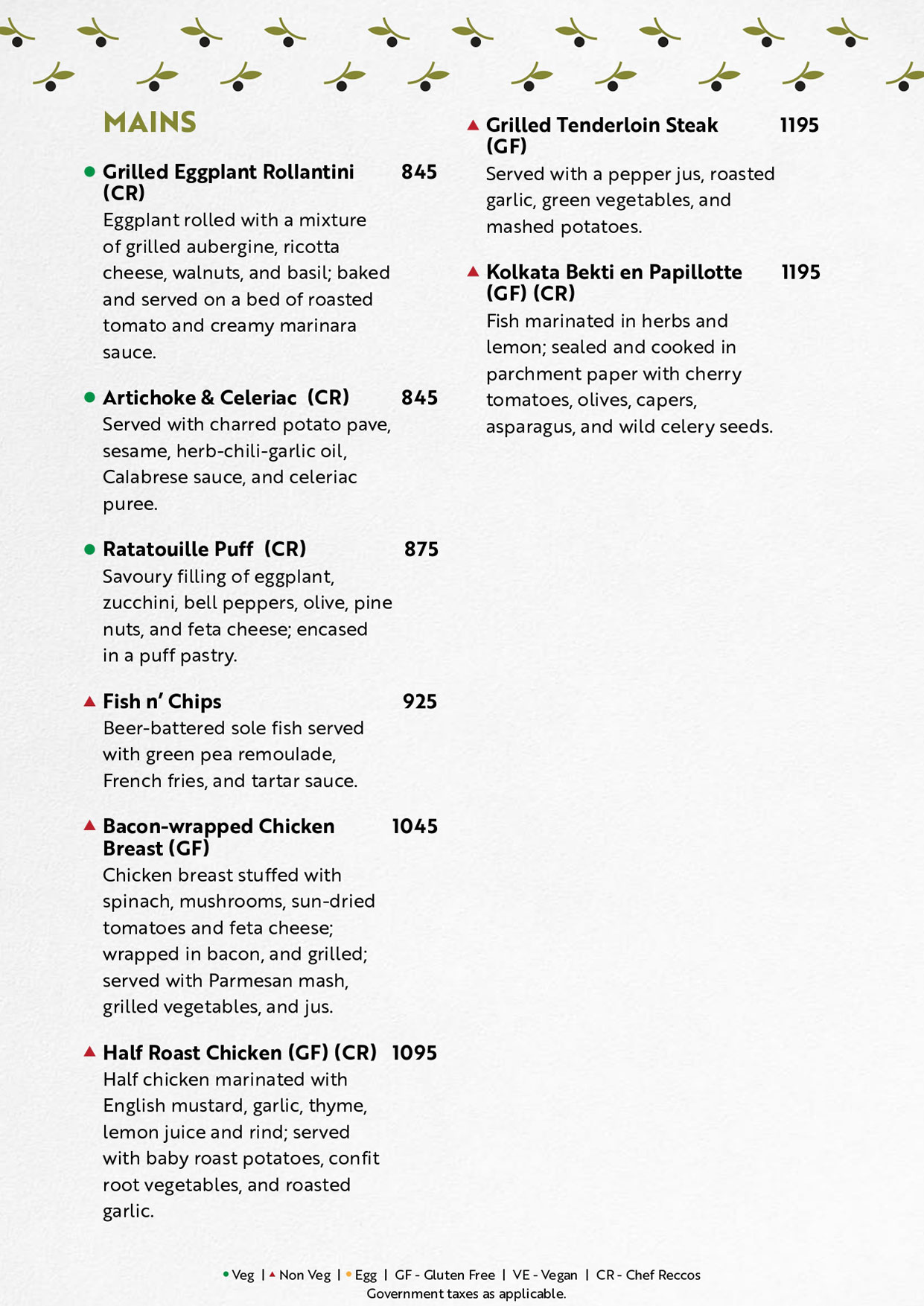 MAINS

Grilled Eggplant Rollantini (CR) 845
Eggplant rolled with a mixture of grilled aubergine, ricotta cheese, walnuts, and basil; baked and served on a bed of roasted tomato and creamy marinara sauce.

Artichoke & Celeriac (CR) 845
Served with charred potato pave, sesame, herb-chili-garlic oil, Calabrese sauce, and celeriac puree.

Ratatouille Puff (CR) 875
Savoury filling of eggplant, zucchini, bell peppers, olive, pine nuts, and feta cheese; encased in a puff pastry.

Fish n' Chips 925
Beer-battered sole fish served with green pea remoulade, French fries, and tartar sauce.

Bacon-wrapped Chicken Breast (GF) 1045
Chicken breast stuffed with spinach, mushrooms, sun-dried tomatoes and feta cheese; wrapped in bacon, and grilled; served with Parmesan mash, grilled vegetables, and jus.

Half Roast Chicken (GF) (CR) 1095
Half chicken marinated with English mustard, garlic, thyme, lemon juice and rind; served with baby roast potatoes, confit root vegetables, and roasted garlic.

Grilled Tenderloin Steak (GF) 1195
Served with a pepper jus, roasted garlic, green vegetables, and mashed potatoes.

Kolkata Bekti en Papillotte (GF) (CR) 1195
Fish marinated in herbs and lemon; sealed and cooked in parchment paper with cherry tomatoes, olives, capers, asparagus, and wild celery seeds.

Veg | Non Veg | Egg | GF - Gluten Free | VE - Vegan | CR - Chef Reccos
Government taxes as applicable.